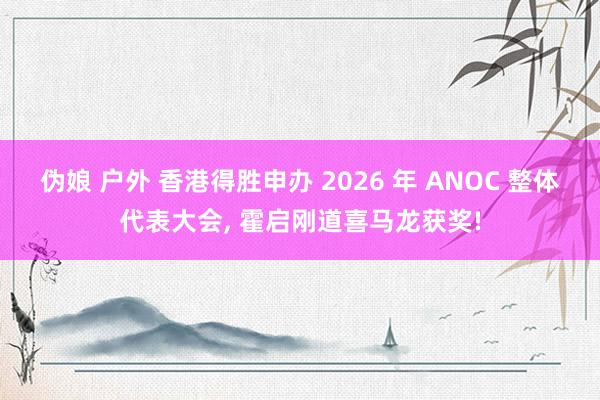 伪娘 户外 香港得胜申办 2026 年 ANOC 整体代表大会, 霍启刚道喜马龙获奖!